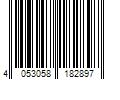 4 053058 182897